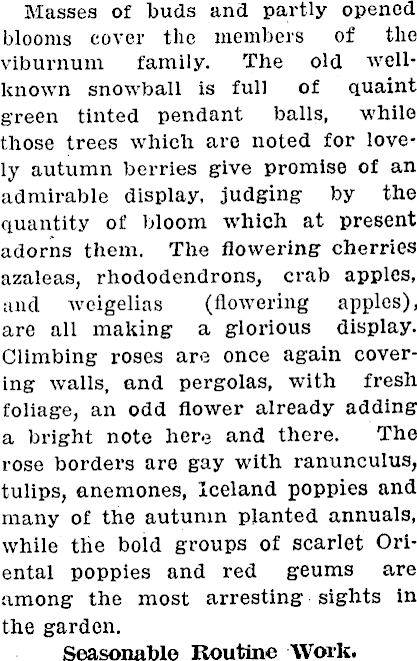 Masses of buds and partly opened blooms cover the members of the viburnum family. The old well-known snowball is full of quaint green tinted pendant balls, while those trees which are noted for lovely autumn berries give promise of an admirable display, judging by the quantity of bloom which at present adorns them. The flowering cherries azaleas, rhododendrons, crab apples, and weigelias (flowering apples), are all making a glorious display. Climbing roses are once again covering walls, and pergolas, with fresh foliage, an odd flower already adding a bright note here and there. The rose borders are gay with ranunculus, tulips, anemones, Iceland poppies and many of the autumn planted annuals, while the bold groups of scarlet Oriental poppies and red geums are among the most arresting sights in the garden.

Seasonable Routine Work.